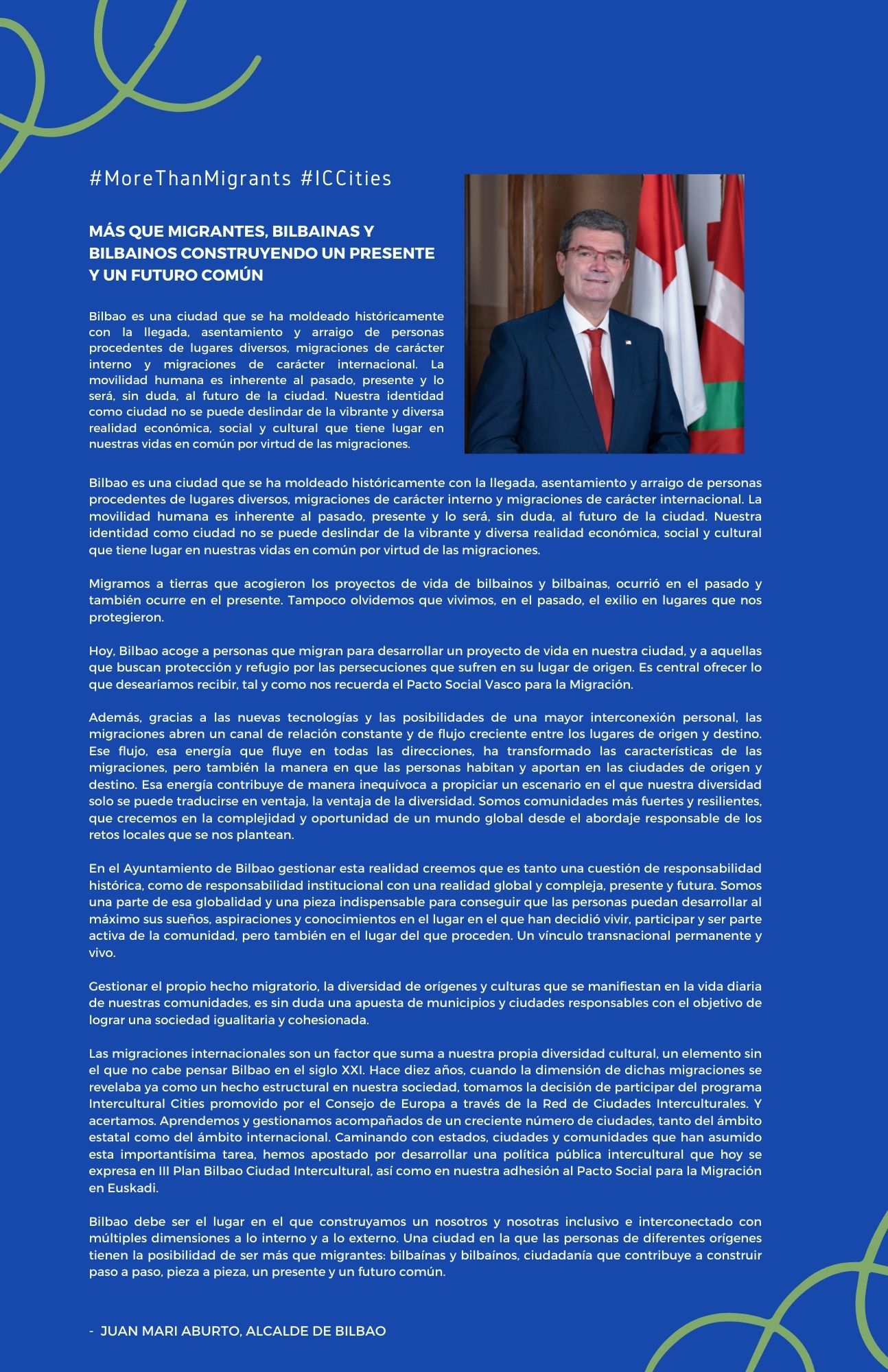 #MoreThanMigrants #ICCities

MÁS QUE MIGRANTES, BILBAINAS Y BILBAINOS CONSTRUYENDO UN PRESENTE Y UN FUTURO COMÚN

Bilbao es una ciudad que se ha moldeado históricamente con la llegada, asentamiento y arraigo de personas procedentes de lugares diversos, migraciones de carácter interno y migraciones de carácter internacional. La movilidad humana es inherente al pasado, presente y lo será, sin duda, al futuro de la ciudad. Nuestra identidad como ciudad no se puede deslindar de la vibrante y diversa realidad económica, social y cultural que tiene lugar en nuestras vidas en común por virtud de las migraciones.

Bilbao es una ciudad que se ha moldeado históricamente con la llegada, asentamiento y arraigo de personas procedentes de lugares diversos, migraciones de carácter interno y migraciones de carácter internacional. La movilidad humana es inherente al pasado, presente y lo será, sin duda, al futuro de la ciudad. Nuestra identidad como ciudad no se puede deslindar de la vibrante y diversa realidad económica, social y cultural que tiene lugar en nuestras vidas en común por virtud de las migraciones.

Migramos a tierras que acogieron los proyectos de vida de bilbainos y bilbainas, ocurrió en el pasado y también ocurre en el presente. Tampoco olvidemos que vivimos, en el pasado, el exilio en lugares que nos protegieron.

Hoy, Bilbao acoge a personas que migran para desarrollar un proyecto de vida en nuestra ciudad, y a aquellas que buscan protección y refugio por las persecuciones que sufren en su lugar de origen. Es central ofrecer lo que desearíamos recibir, tal y como nos recuerda el Pacto Social Vasco para la Migración.

Además, gracias a las nuevas tecnologías y las posibilidades de una mayor interconexión personal, las migraciones abren un canal de relación constante y de flujo creciente entre los lugares de origen y destino. Ese flujo, esa energía que fluye en todas las direcciones, ha transformado las características de las migraciones, pero también la manera en que las personas habitan y aportan en las ciudades de origen y destino. Esa energía contribuye de manera inequívoca a propiciar un escenario en el que nuestra diversidad solo se puede traducirse en ventaja, la ventaja de la diversidad. Somos comunidades más fuertes y resilientes, que crecemos en la complejidad y oportunidad de un mundo global desde el abordaje responsable de los retos locales que se nos plantean.

En el Ayuntamiento de Bilbao gestionar esta realidad creemos que es tanto una cuestión de responsabilidad histórica, como de responsabilidad institucional con una realidad global y compleja, presente y futura. Somos una parte de esa globalidad y una pieza indispensable para conseguir que las personas puedan desarrollar al máximo sus sueños, aspiraciones y conocimientos en el lugar en el que han decidió vivir, participar y ser parte activa de la comunidad, pero también en el lugar del que proceden. Un vínculo transnacional permanente y vivo.

Gestionar el propio hecho migratorio, la diversidad de orígenes y culturas que se manifiestan en la vida diaria de nuestras comunidades, es sin duda una apuesta de municipios y ciudades responsables con el objetivo de lograr una sociedad igualitaria y cohesionada.

Las migraciones internacionales son un factor que suma a nuestra propia diversidad cultural, un elemento sin el que no cabe pensar Bilbao en el siglo XXI. Hace diez años, cuando la dimensión de dichas migraciones se revelaba ya como un hecho estructural en nuestra sociedad, tomamos la decisión de participar del programa Intercultural Cities promovido por el Consejo de Europa a través de la Red de Ciudades Interculturales. Y acertamos. Aprendemos y gestionamos acompañados de un creciente número de ciudades, tanto del ámbito estatal como del ámbito internacional. Caminando con estados, ciudades y comunidades que han asumido esta importantísima tarea, hemos apostado por desarrollar una política pública intercultural que hoy se expresa en III Plan Bilbao Ciudad Intercultural, así como en nuestra adhesión al Pacto Social para la Migración en Euskadi.

Bilbao debe ser el lugar en el que construyamos un nosotros y nosotras inclusivo e interconectado con múltiples dimensiones a lo interno y a lo externo. Una ciudad en la que las personas de diferentes orígenes tienen la posibilidad de ser más que migrantes: bilbaínas y bilbaínos, ciudadanía que contribuye a construir paso a paso, pieza a pieza, un presente y un futuro común.

- JUAN MARI ABURTO, ALCALDE DE BILBAO